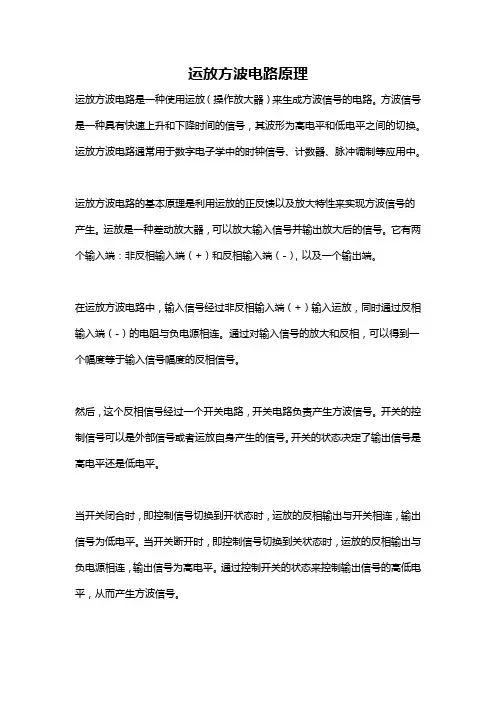 运放方波电路原理

运放方波电路是一种使用运放（操作放大器）来生成方波信号的电路。方波信号是一种具有快速上升和下降时间的信号，其波形为高电平和低电平之间的切换。运放方波电路通常用于数字电子学中的时钟信号、计数器、脉冲调制等应用中。

运放方波电路的基本原理是利用运放的正反馈以及放大特性来实现方波信号的产生。运放是一种差动放大器，可以放大输入信号并输出放大后的信号。它有两个输入端：非反相输入端（+）和反相输入端（-），以及一个输出端。

在运放方波电路中，输入信号经过非反相输入端（+）输入运放，同时通过反相输入端（-）的电阻与负电源相连。通过对输入信号的放大和反相，可以得到一个幅度等于输入信号幅度的反相信号。

然后，这个反相信号经过一个开关电路，开关电路负责产生方波信号。开关的控制信号可以是外部信号或者运放自身产生的信号。开关的状态决定了输出信号是高电平还是低电平。

当开关闭合时，即控制信号切换到开状态时，运放的反相输出与开关相连，输出信号为低电平。当开关断开时，即控制信号切换到关状态时，运放的反相输出与负电源相连，输出信号为高电平。通过控制开关的状态来控制输出信号的高低电平，从而产生方波信号。